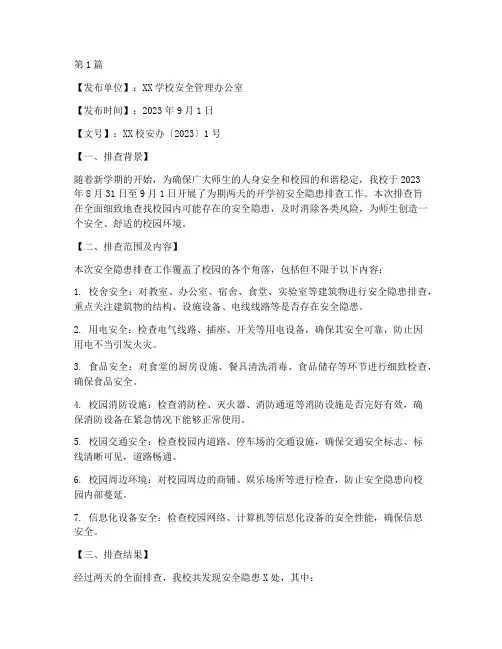 第1篇

【发布单位】：XX学校安全管理办公室

【发布时间】：2023年9月1日

【文号】：XX校安办〔2023〕1号

【一、排查背景】

随着新学期的开始，为确保广大师生的人身安全和校园的和谐稳定，我校于2023年8月31日至9月1日开展了为期两天的开学初安全隐患排查工作。本次排查旨在全面细致地查找校园内可能存在的安全隐患，及时消除各类风险，为师生创造一个安全、舒适的校园环境。

【二、排查范围及内容】

本次安全隐患排查工作覆盖了校园的各个角落，包括但不限于以下内容：

1. 校舍安全：对教室、办公室、宿舍、食堂、实验室等建筑物进行安全隐患排查，重点关注建筑物的结构、设施设备、电线线路等是否存在安全隐患。

2. 用电安全：检查电气线路、插座、开关等用电设备，确保其安全可靠，防止因用电不当引发火灾。

3. 食品安全：对食堂的厨房设施、餐具清洗消毒、食品储存等环节进行细致检查，确保食品安全。

4. 校园消防设施：检查消防栓、灭火器、消防通道等消防设施是否完好有效，确保消防设备在紧急情况下能够正常使用。

5. 校园交通安全：检查校园内道路、停车场的交通设施，确保交通安全标志、标线清晰可见，道路畅通。

6. 校园周边环境：对校园周边的商铺、娱乐场所等进行检查，防止安全隐患向校园内部蔓延。

7. 信息化设备安全：检查校园网络、计算机等信息化设备的安全性能，确保信息安全。

【三、排查结果】

经过两天的全面排查，我校共发现安全隐患X处，其中：